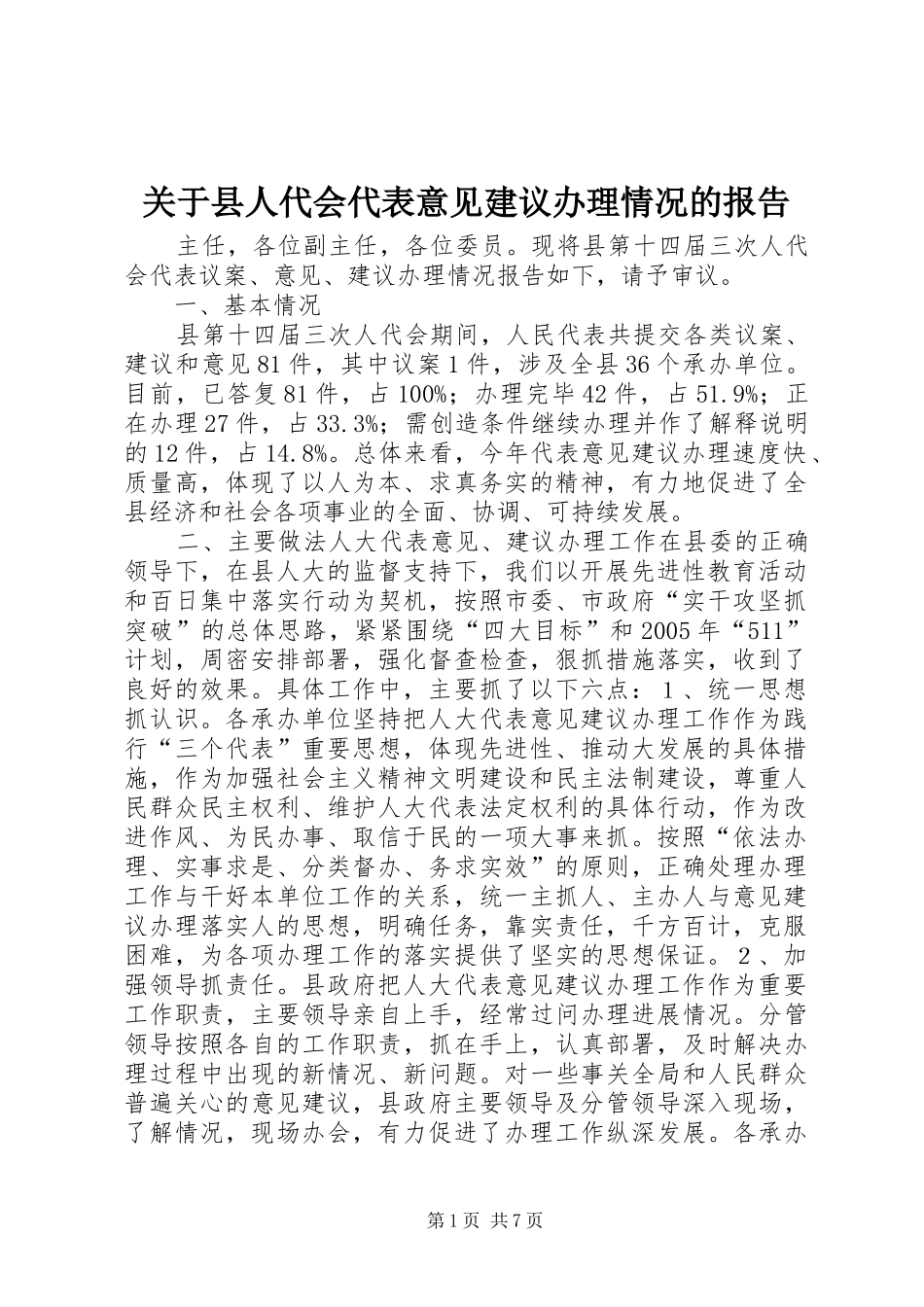 关于县人代会代表意见建议办理情况的报告

主任，各位副主任，各位委员。现将县第十四届三次人代会代表议案、意见、建议办理情况报告如下，请予审议。

一、基本情况

县第十四届三次人代会期间，人民代表共提交各类议案、建议和意见81件，其中议案1件，涉及全县36个承办单位。目前，已答复81件，占100%；办理完毕42件，占51.9%；正在办理27件，占33.3%；需创造条件继续办理并作了解释说明的12件，占14.8%。总体来看，今年代表意见建议办理速度快、质量高，体现了以人为本、求真务实的精神，有力地促进了全县经济和社会各项事业的全面、协调、可持续发展。

二、主要做法人大代表意见、建议办理工作在县委的正确领导下，在县人大的监督支持下，我们以开展先进性教育活动和百日集中落实行动为契机，按照市委、市政府“实干攻坚抓突破”的总体思路，紧紧围绕“四大目标”和2005年“511”计划，周密安排部署，强化督查检查，狠抓措施落实，收到了良好的效果。具体工作中，主要抓了以下六点：1、统一思想抓认识。各承办单位坚持把人大代表意见建议办理工作作为践行“三个代表”重要思想，体现先进性、推动大发展的具体措施，作为加强社会主义精神文明建设和民主法制建设，尊重人民群众民主权利、维护人大代表法定权利的具体行动，作为改进作风、为民办事、取信于民的一项大事来抓。按照“依法办理、实事求是、分类督办、务求实效”的原则，正确处理办理工作与干好本单位工作的关系，统一主抓人、主办人与意见建议办理落实人的思想，明确任务，靠实责任，千方百计，克服困难，为各项办理工作的落实提供了坚实的思想保证。2、加强领导抓责任。县政府把人大代表意见建议办理工作作为重要工作职责，主要领导亲自上手，经常过问办理进展情况。分管领导按照各自的工作职责，抓在手上，认真部署，及时解决办理过程中出现的新情况、新问题。对一些事关全局和人民群众普遍关心的意见建议，县政府主要领导及分管领导深入现场，了解情况，现场办会，有力促进了办理工作纵深发展。各承办

第1页 共7页